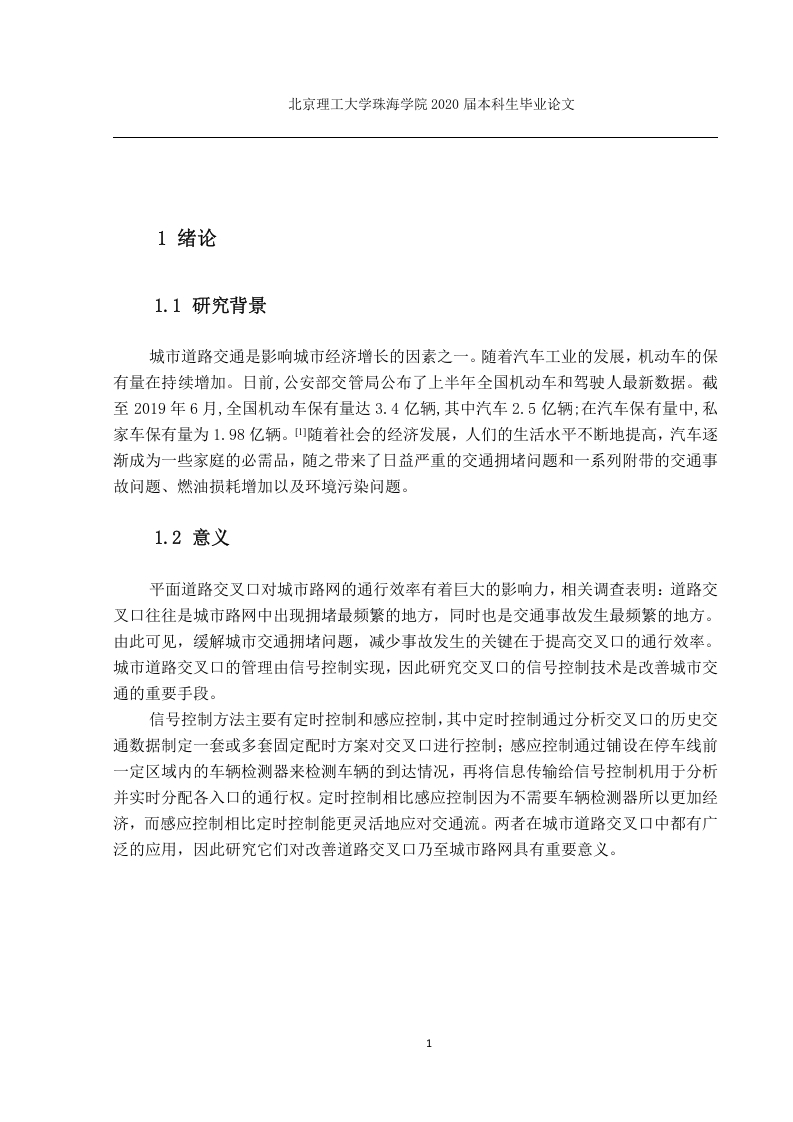 北京理工大学珠海学院 2020 届本科生毕业论文

1 绪论

1.1 研究背景

城市道路交通是影响城市经济增长的因素之一。随着汽车工业的发展，机动车的保有量在持续增加。日前，公安部交管局公布了上半年全国机动车和驾驶人最新数据。截至 2019 年 6 月，全国机动车保有量达 3.4 亿辆，其中汽车 2.5 亿辆；在汽车保有量中，私家车保有量为 1.98 亿辆。[1]随着社会的经济发展，人们的生活水平不断地提高，汽车逐渐成为一些家庭的必需品，随之带来了日益严重的交通拥堵问题和一系列附带的交通事故问题、燃油损耗增加以及环境污染问题。

1.2 意义

平面道路交叉口对城市路网的通行效率有着巨大的影响力，相关调查表明：道路交叉口往往是城市路网中出现拥堵最频繁的地方，同时也是交通事故发生最频繁的地方。由此可见，缓解城市交通拥堵问题，减少事故发生的关键在于提高交叉口的通行效率。城市道路交叉口的管理由信号控制实现，因此研究交叉口的信号控制技术是改善城市交通的重要手段。

信号控制方法主要有定时控制和感应控制，其中定时控制通过分析交叉口的历史交通数据制定一套或多套固定配时方案对交叉口进行控制；感应控制通过铺设在停车线前一定区域内的车辆检测器来检测车辆的到达情况，再将信息传输给信号控制机用于分析并实时分配各入口的通行权。定时控制相比感应控制因为不需要车辆检测器所以更加经济，而感应控制相比定时控制能更灵活地应对交通流。两者在城市道路交叉口中都有广泛的应用，因此研究它们对改善道路交叉口乃至城市路网具有重要意义。

1